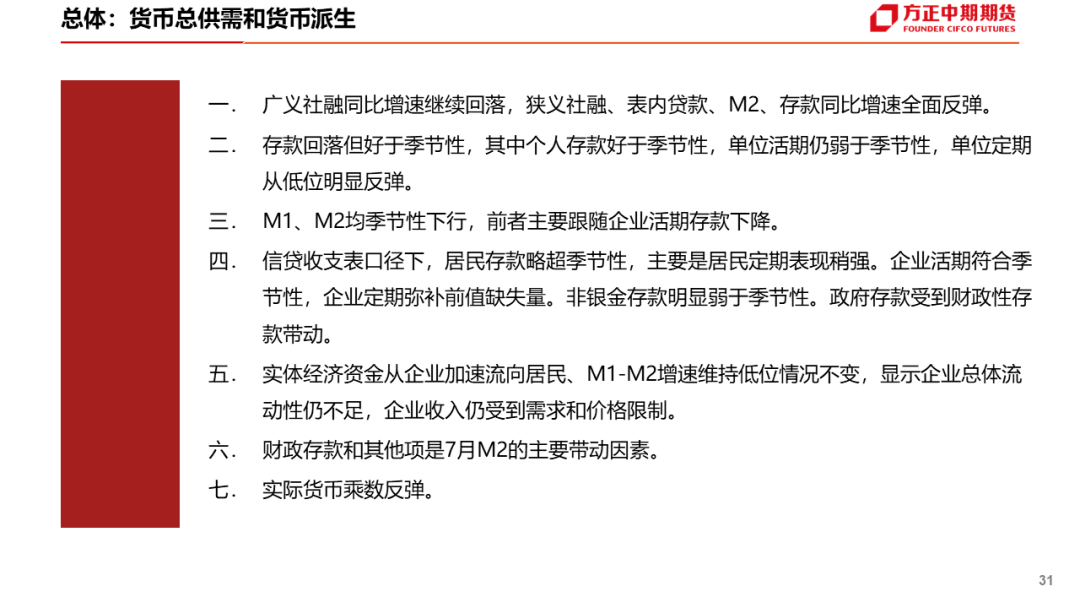 总体：货币总供需和货币派生

方正中期期货
FOUNDER CIFCO FUTURES

一. 广义社融同比增速继续回落，狭义社融、表内贷款、M2、存款同比增速全面反弹。

二. 存款回落但好于季节性，其中个人存款好于季节性，单位活期仍弱于季节性，单位定期从低位明显反弹。

三. M1、M2均季节性下行，前者主要跟随企业活期存款下降。

四. 信贷收支表口径下，居民存款略超季节性，主要是居民定期表现稍强。企业活期符合季节性，企业定期弥补前值缺失量。非银金存款明显弱于季节性。政府存款受到财政性存款带动。

五. 实体经济资金从企业加速流向居民、M1-M2增速维持低位情况不变，显示企业总体流动性仍不足，企业收入仍受到需求和价格限制。

六. 财政存款和其他项是7月M2的主要带动因素。

七. 实际货币乘数反弹。

31